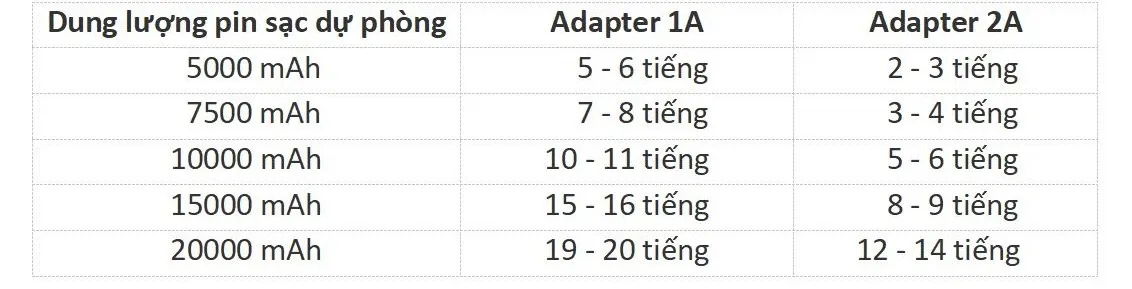 | Dung lượng pin sạc dự phòng | Adapter 1A | Adapter 2A |
|---|---|---|
| 5000 mAh | 5 - 6 tiếng | 2 - 3 tiếng |
| 7500 mAh | 7 - 8 tiếng | 3 - 4 tiếng |
| 10000 mAh | 10 - 11 tiếng | 5 - 6 tiếng |
| 15000 mAh | 15 - 16 tiếng | 8 - 9 tiếng |
| 20000 mAh | 19 - 20 tiếng | 12 - 14 tiếng |